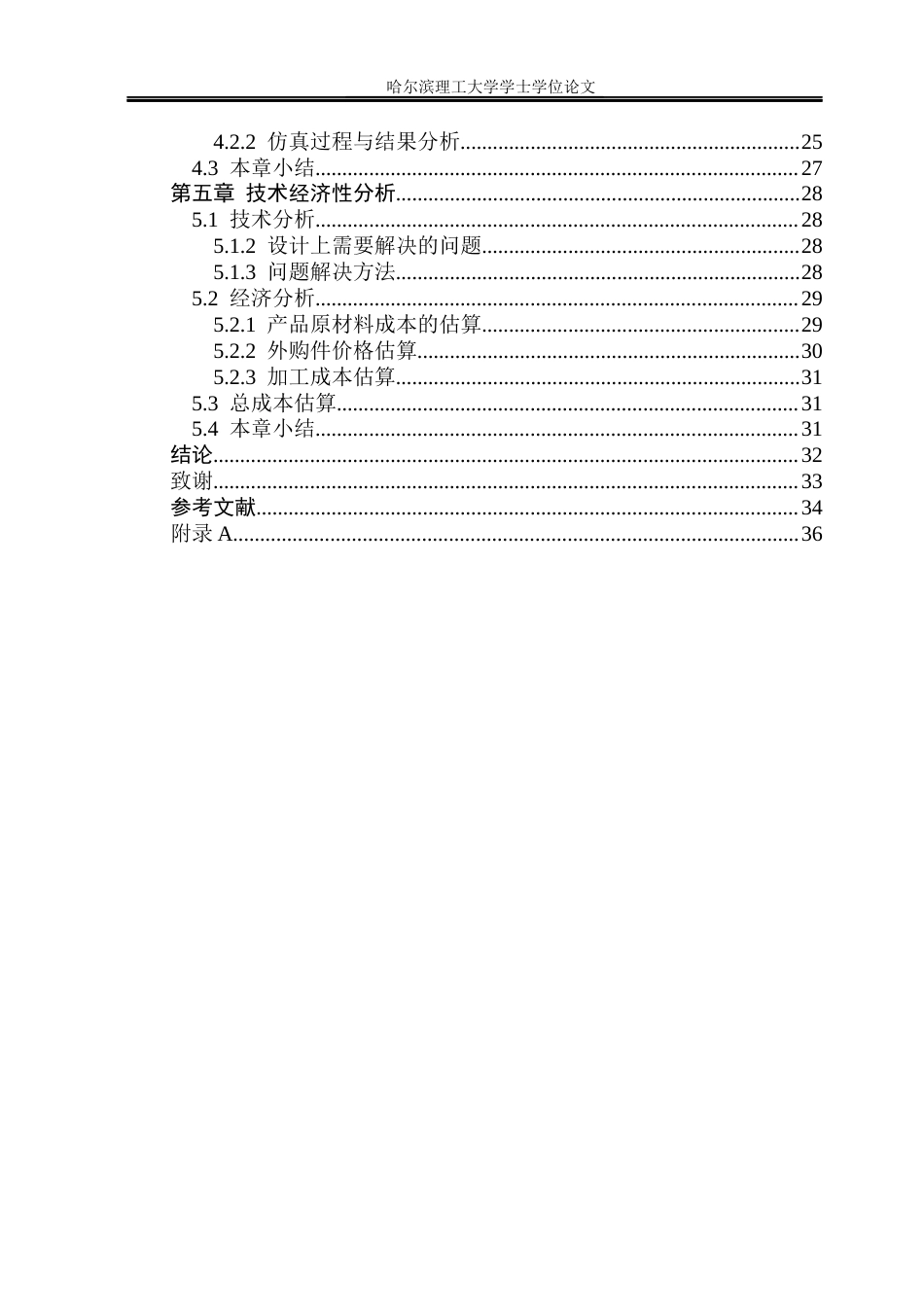 哈尔滨理工大学学士学位论文

4.2.2 仿真过程与结果分析 25
4.3 本章小结 27
第五章 技术经济性分析 28
5.1 技术分析 28
5.1.2 设计上需要解决的问题 28
5.1.3 问题解决方法 28
5.2 经济分析 29
5.2.1 产品原材料成本的估算 29
5.2.2 外购件价格估算 30
5.2.3 加工成本估算 31
5.3 总成本估算 31
5.4 本章小结 31
结论 32
致谢 33
参考文献 34
附录A 36